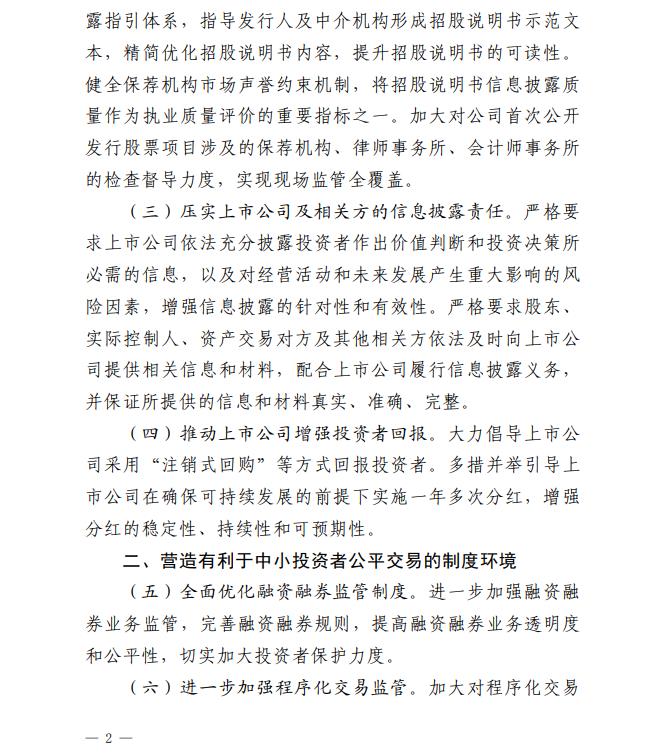 露指引体系，指导发行人及中介机构形成招股说明书示范文本，精简优化招股说明书内容，提升招股说明书的可读性。健全保荐机构市场声誉约束机制，将招股说明书信息披露质量作为执业质量评价的重要指标之一。加大对公司首次公开发行股票项目涉及的保荐机构、律师事务所、会计师事务所的检查督导力度，实现现场监管全覆盖。

（三）压实上市公司及相关方的信息披露责任。严格要求上市公司依法充分披露投资者作出价值判断和投资决策所必需的信息，以及对经营活动和未来发展产生重大影响的风险因素，增强信息披露的针对性和有效性。严格要求股东、实际控制人、资产交易对方及其他相关方依法及时向上市公司提供相关信息和材料，配合上市公司履行信息披露义务，并保证所提供的信息和材料真实、准确、完整。

（四）推动上市公司增强投资者回报。大力倡导上市公司采用“注销式回购”等方式回报投资者。多措并举引导上市公司在确保可持续发展的前提下实施一年多次分红，增强分红的稳定性、持续性和可预期性。

二、营造有利于中小投资者公平交易的制度环境

（五）全面优化融资融券监管制度。进一步加强融资融券业务监管，完善融资融券规则，提高融资融券业务透明度和公平性，切实加大投资者保护力度。

（六）进一步加强程序化交易监管。加大对程序化交易

— 2 —